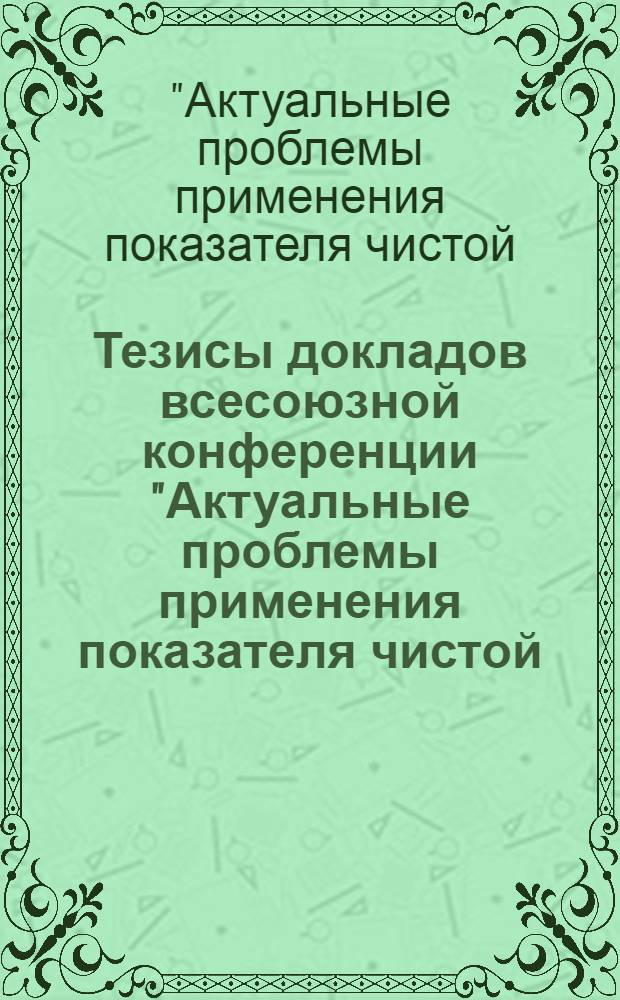 "Актуальные проблемы применения показателя чистой

Тезисы докладов всесоюзной конференции "Актуальные проблемы применения показателя чистой